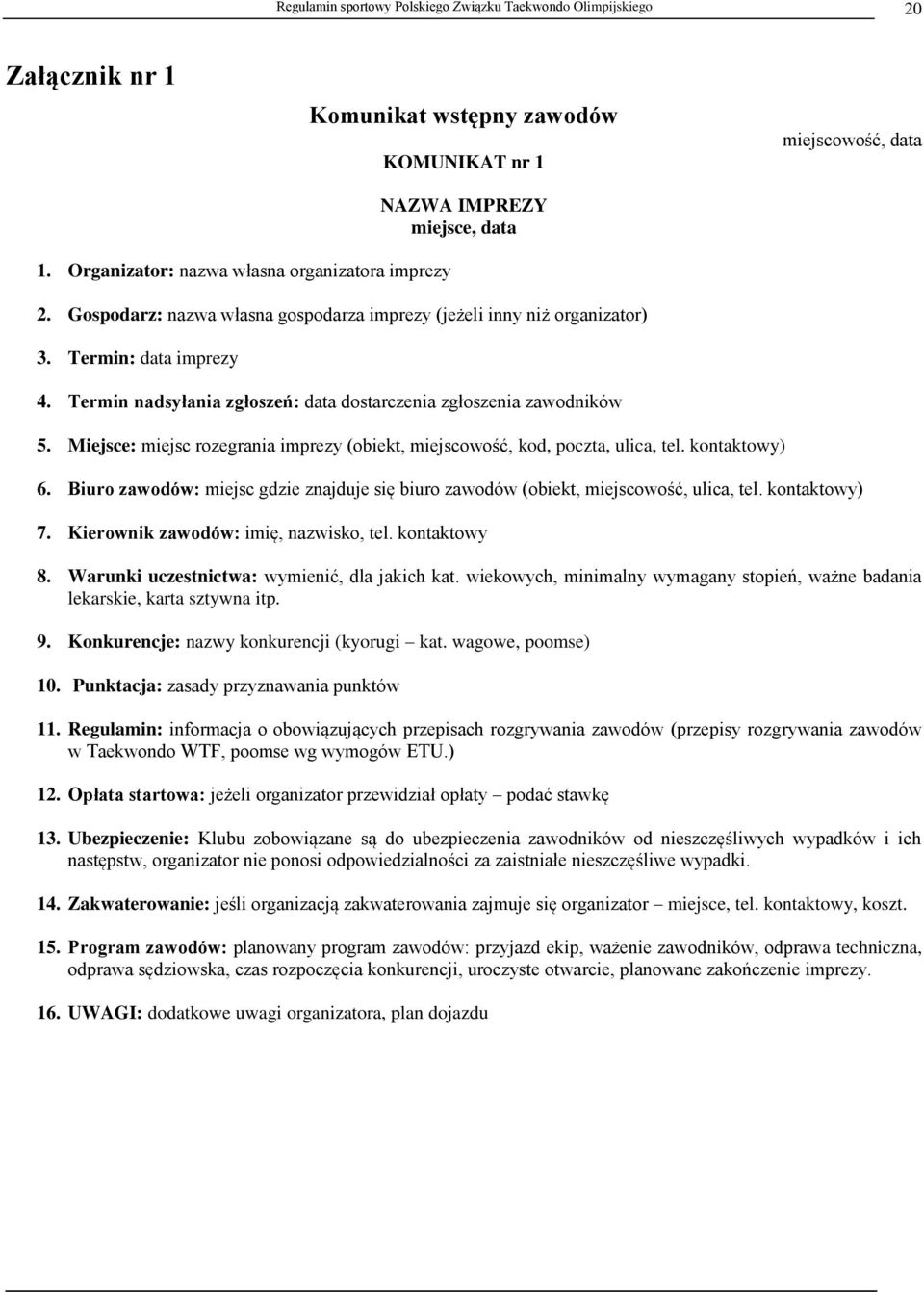 Regulamin sportowy Polskiego Związku Taekwondo Olimpijskiego 20

Załącznik nr 1

Komunikat wstępny zawodów

miejscowość, data

KOMUNIKAT nr 1

NAZWA IMPREZY
miejsce, data

1. Organizator: nazwa własna organizatora imprezy

2. Gospodarz: nazwa własna gospodarza imprezy (jeżeli inny niż organizator)

3. Termin: data imprezy

4. Termin nadsyłania zgłoszeń: data dostarczenia zgłoszenia zawodników

5. Miejsce: miejsc rozegrania imprezy (obiekt, miejscowość, kod, poczta, ulica, tel. kontaktowy)

6. Biuro zawodów: miejsc gdzie znajduje się biuro zawodów (obiekt, miejscowość, ulica, tel. kontaktowy)

7. Kierownik zawodów: imię, nazwisko, tel. kontaktowy

8. Warunki uczestnictwa: wymienić, dla jakich kat. wiekowych, minimalny wymagany stopień, ważne badania lekarskie, karta sztywna itp.

9. Konkurencje: nazwy konkurencji (kyorugi – kat. wagowe, poomse)

10. Punktacja: zasady przyznawania punktów

11. Regulamin: informacja o obowiązujących przepisach rozgrywania zawodów (przepisy rozgrywania zawodów w Taekwondo WTF, poomse wg wymogów ETU.)

12. Opłata startowa: jeżeli organizator przewidział opłaty – podać stawkę

13. Ubezpieczenie: Klubu zobowiązane są do ubezpieczenia zawodników od nieszczęśliwych wypadków i ich następstw, organizator nie ponosi odpowiedzialności za zaistniałe nieszczęśliwe wypadki.

14. Zakwaterowanie: jeśli organizacją zakwaterowania zajmuje się organizator – miejsce, tel. kontaktowy, koszt.

15. Program zawodów: planowany program zawodów: przyjazd ekip, ważenie zawodników, odprawa techniczna, odprawa sędziowska, czas rozpoczęcia konkurencji, uroczyste otwarcie, planowane zakończenie imprezy.

16. UWAGI: dodatkowe uwagi organizatora, plan dojazdu